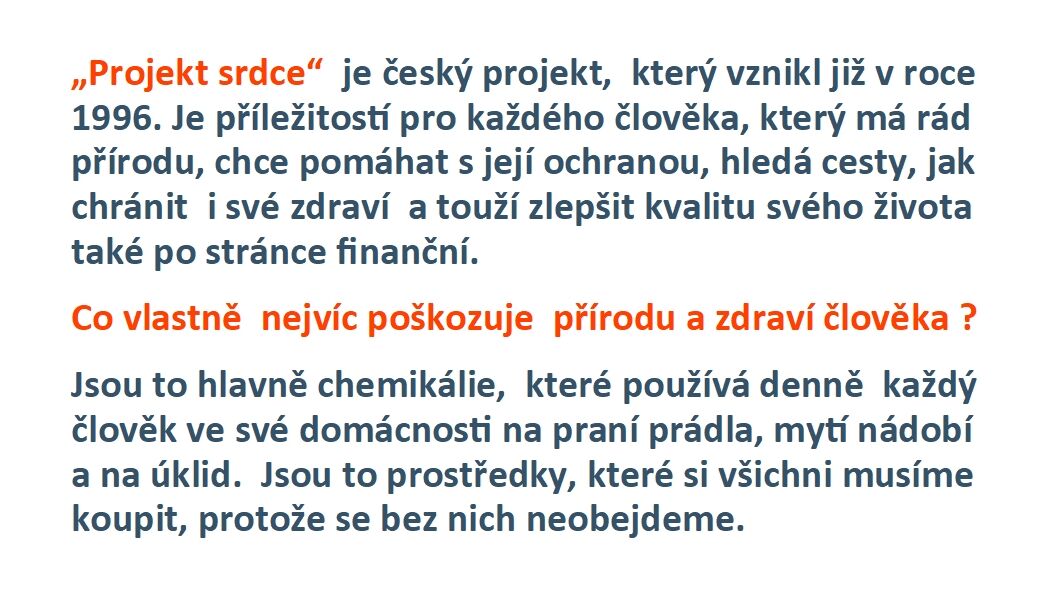 „Projekt srdce“ je český projekt, který vznikl již v roce 1996. Je příležitostí pro každého člověka, který má rád přírodu, chce pomáhat s její ochranou, hledá cesty, jak chránit i své zdraví a touží zlepšit kvalitu svého života také po stránce finanční.

Co vlastně nejvíc poškozuje přírodu a zdraví člověka ?

Jsou to hlavně chemikálie, které používá denně každý člověk ve své domácnosti na praní prádla, mytí nádobí a na úklid. Jsou to prostředky, které si všichni musíme koupit, protože se bez nich neobejdeme.